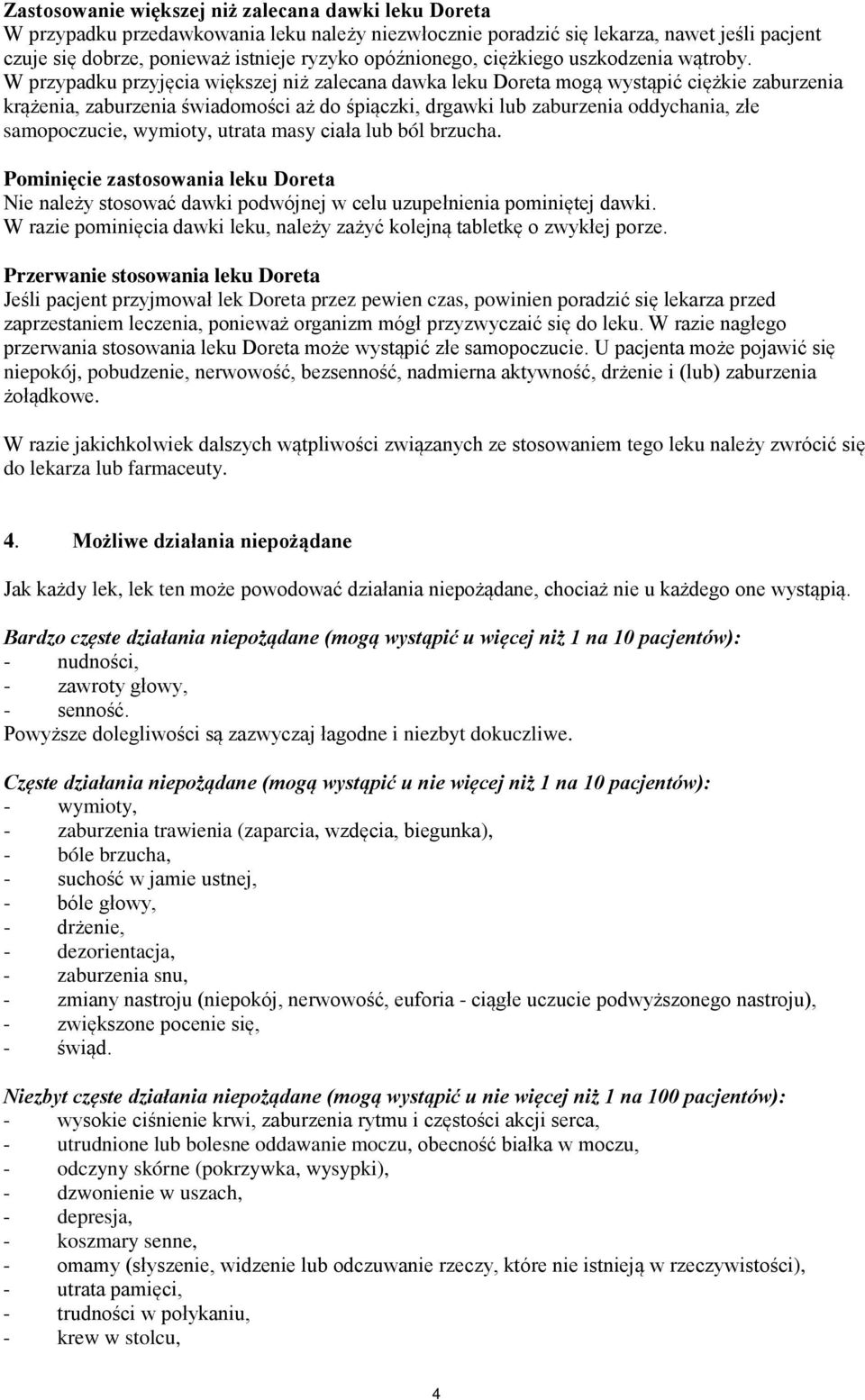 Zastosowanie większej niż zalecana dawki leku Doreta
W przypadku przedawkowania leku należy niezwłocznie poradzić się lekarza, nawet jeśli pacjent czuje się dobrze, ponieważ istnieje ryzyko opóźnionego, ciężkiego uszkodzenia wątroby. W przypadku przyjęcia większej niż zalecana dawka leku Doreta mogą wystąpić ciężkie zaburzenia krążenia, zaburzenia świadomości aż do śpiączki, drgawki lub zaburzenia oddychania, złe samopoczucie, wymioty, utrata masy ciała lub ból brzucha.

Pominięcie zastosowania leku Doreta
Nie należy stosować dawki podwójnej w celu uzupełnienia pominiętej dawki.
W razie pominięcia dawki leku, należy zażyć kolejną tabletkę o zwykłej porze.

Przerwanie stosowania leku Doreta
Jeśli pacjent przyjmował lek Doreta przez pewien czas, powinien poradzić się lekarza przed zaprzestaniem leczenia, ponieważ organizm mógł przyzwyczaić się do leku. W razie nagłego przerwania stosowania leku Doreta może wystąpić złe samopoczucie. U pacjenta może pojawić się niepokój, pobudzenie, nerwowość, bezsenność, nadmierna aktywność, drżenie i (lub) zaburzenia żołądkowe.

W razie jakichkolwiek dalszych wątpliwości związanych ze stosowaniem tego leku należy zwrócić się do lekarza lub farmaceuty.

4. Możliwe działania niepożądane

Jak każdy lek, lek ten może powodować działania niepożądane, chociaż nie u każdego one wystąpią.

Bardzo częste działania niepożądane (mogą wystąpić u więcej niż 1 na 10 pacjentów):
- nudności,
- zawroty głowy,
- senność.
Powyższe dolegliwości są zazwyczaj łagodne i niezbyt dokuczliwe.

Częste działania niepożądane (mogą wystąpić u nie więcej niż 1 na 10 pacjentów):
- wymioty,
- zaburzenia trawienia (zaparcia, wzdęcia, biegunka),
- bóle brzucha,
- suchość w jamie ustnej,
- bóle głowy,
- drżenie,
- dezorientacja,
- zaburzenia snu,
- zmiany nastroju (niepokój, nerwowość, euforia - ciągłe uczucie podwyższonego nastroju),
- zwiększone pocenie się,
- świąd.

Niezbyt częste działania niepożądane (mogą wystąpić u nie więcej niż 1 na 100 pacjentów):
- wysokie ciśnienie krwi, zaburzenia rytmu i częstości akcji serca,
- utrudnione lub bolesne oddawanie moczu, obecność białka w moczu,
- odczyny skórne (pokrzywka, wysypki),
- dzwonienie w uszach,
- depresja,
- koszmary senne,
- omamy (słyszenie, widzenie lub odczuwanie rzeczy, które nie istnieją w rzeczywistości),
- utrata pamięci,
- trudności w połykaniu,
- krew w stolcu,

4